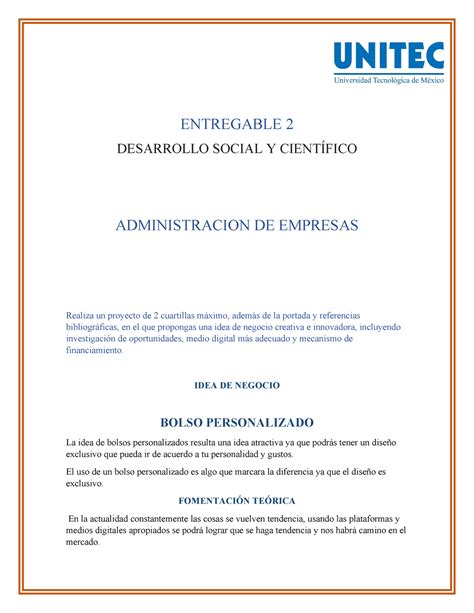 UNITEC
Universidad Tecnológica de México

ENTREGABLE 2

DESARROLLO SOCIAL Y CIENTÍFICO

ADMINISTRACION DE EMPRESAS

Realiza un proyecto de 2 cuartillas máximo, además de la portada y referencias bibliográficas, en el que propongas una idea de negocio creativa e innovadora, incluyendo investigación de oportunidades, medio digital más adecuado y mecanismo de financiamiento.

IDEA DE NEGOCIO

BOLSO PERSONALIZADO

La idea de bolsos personalizados resulta una idea atractiva ya que podrás tener un diseño exclusivo que pueda ir de acuerdo a tu personalidad y gustos.

El uso de un bolso personalizado es algo que marcara la diferencia ya que el diseño es exclusivo.

FOMENTACIÓN TEÓRICA

En la actualidad constantemente las cosas se vuelven tendencia, usando las plataformas y medios digitales apropiados se podrá lograr que se haga tendencia y nos habrá camino en el mercado.